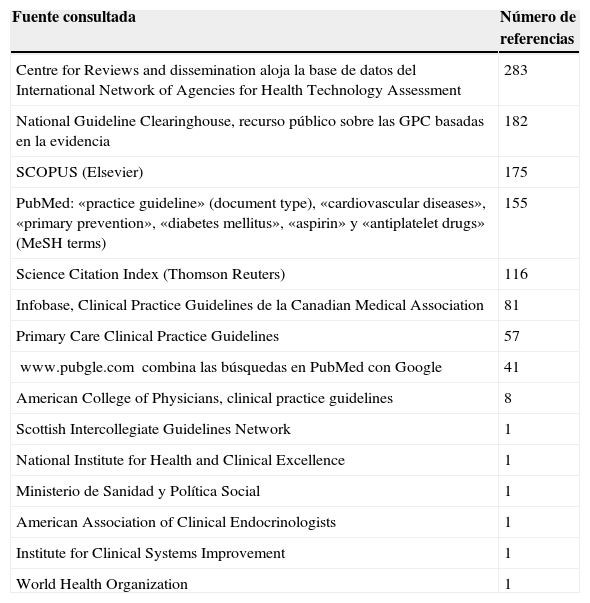 | Fuente consultada | Número de referencias |
|---|---|
| Centre for Reviews and dissemination aloja la base de datos del International Network of Agencies for Health Technology Assessment | 283 |
| National Guideline Clearinghouse, recurso público sobre las GPC basadas en la evidencia | 182 |
| SCOPUS (Elsevier) | 175 |
| PubMed: «practice guideline» (document type), «cardiovascular diseases», «primary prevention», «diabetes mellitus», «aspirin» y «antiplatelet drugs» (MeSH terms) | 155 |
| Science Citation Index (Thomson Reuters) | 116 |
| Infobase, Clinical Practice Guidelines de la Canadian Medical Association | 81 |
| Primary Care Clinical Practice Guidelines | 57 |
| www.pubgle.com combina las búsquedas en PubMed con Google | 41 |
| American College of Physicians, clinical practice guidelines | 8 |
| Scottish Intercollegiate Guidelines Network | 1 |
| National Institute for Health and Clinical Excellence | 1 |
| Ministerio de Sanidad y Política Social | 1 |
| American Association of Clinical Endocrinologists | 1 |
| Institute for Clinical Systems Improvement | 1 |
| World Health Organization | 1 |